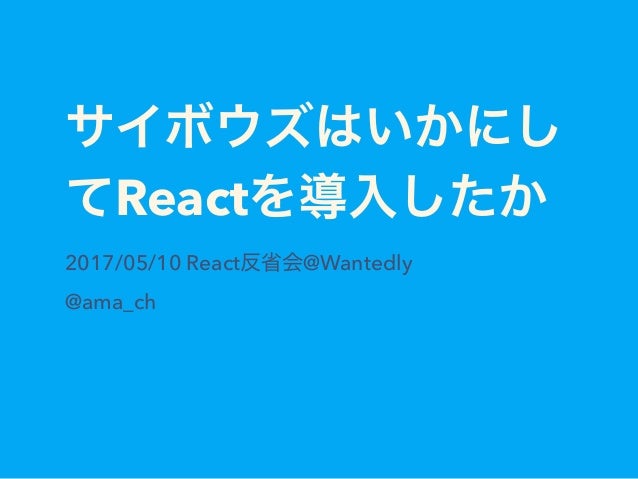 サイボウズはいかにしてReactを導入したか

2017/05/10 React反省会@Wantedly

@ama_ch